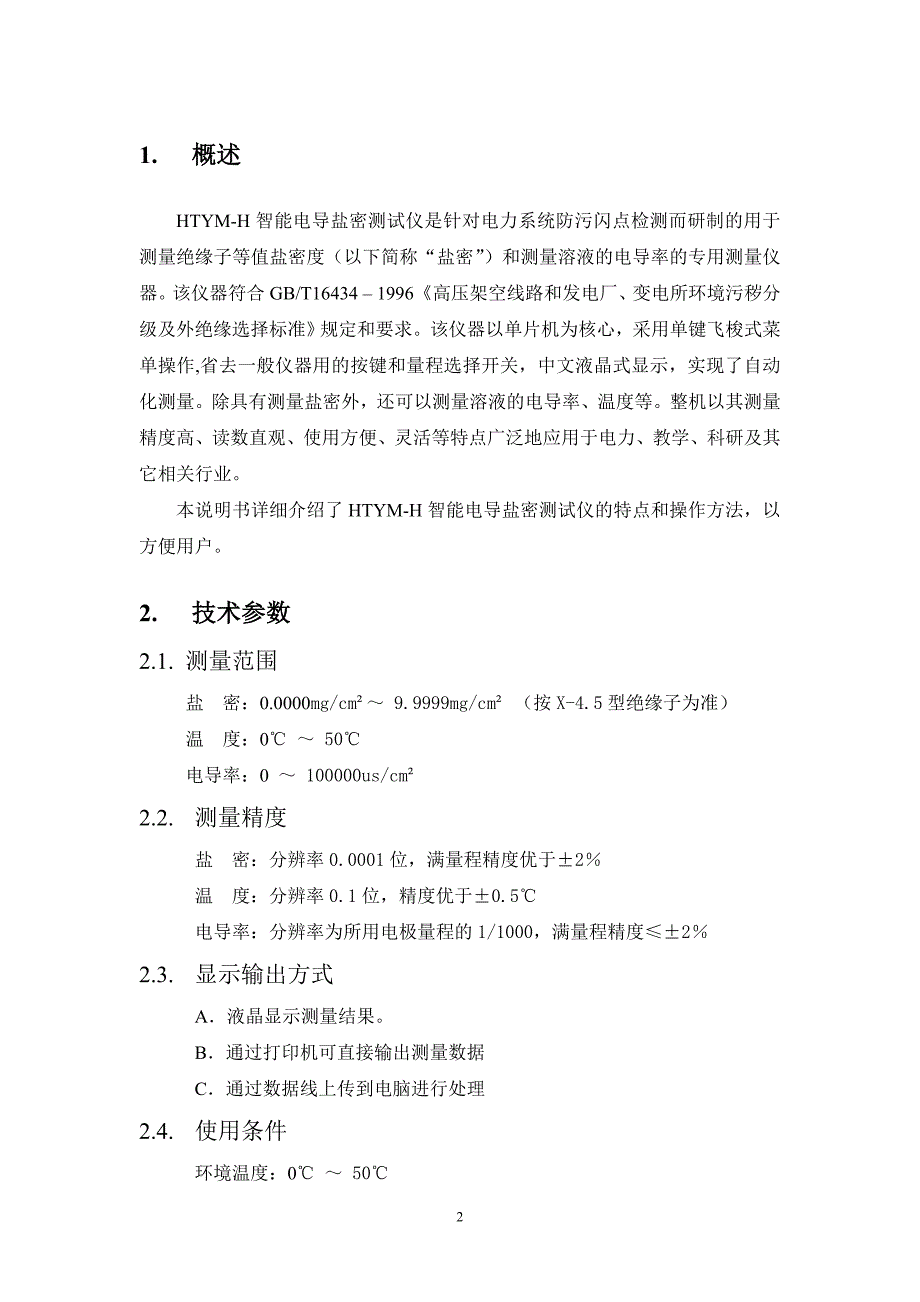 1. 概述

HTYM-H 智能电导盐密测试仪是针对电力系统防污闪点检测而研制的用于测量绝缘子等值盐密度（以下简称“盐密”）和测量溶液的电导率的专用测量仪器。该仪器符合 GB/T16434 – 1996《高压架空线路和发电厂、变电所环境污秽分级及外绝缘选择标准》规定和要求。该仪器以单片机为核心，采用单键飞梭式菜单操作,省去一般仪器用的按键和量程选择开关，中文液晶式显示，实现了自动化测量。除具有测量盐密外，还可以测量溶液的电导率、温度等。整机以其测量精度高、读数直观、使用方便、灵活等特点广泛地应用于电力、教学、科研及其它相关行业。

本说明书详细介绍了 HTYM-H 智能电导盐密测试仪的特点和操作方法，以方便用户。

2. 技术参数

2.1. 测量范围

盐　密：0.0000mg/cm² ～ 9.9999mg/cm² （按 X-4.5 型绝缘子为准）

温　度：0℃ ～ 50℃

电导率：0 ～ 100000us/cm²

2.2. 测量精度

盐　密：分辨率 0.0001 位，满量程精度优于±2%

温　度：分辨率 0.1 位，精度优于±0.5℃

电导率：分辨率为所用电极量程的 1/1000，满量程精度≤±2%

2.3. 显示输出方式

A．液晶显示测量结果。

B．通过打印机可直接输出测量数据

C．通过数据线上传到电脑进行处理

2.4. 使用条件

环境温度：0℃ ～ 50℃

2